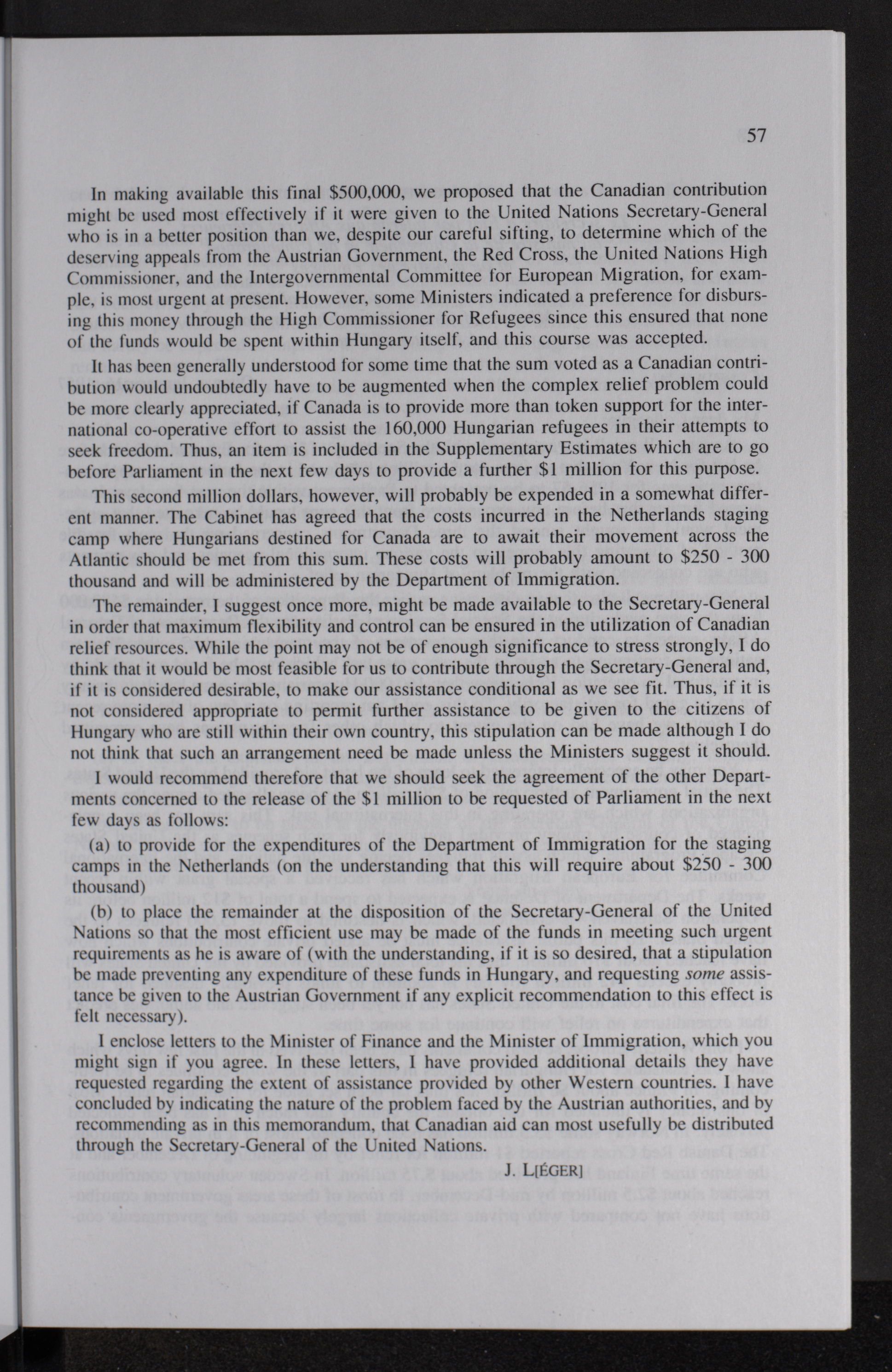 57

In making available this final \$500,000, we proposed that the Canadian contribution might be used most effectively if it were given to the United Nations Secretary-General who is in a better position than we, despite our careful sifting, to determine which of the deserving appeals from the Austrian Government, the Red Cross, the United Nations High Commissioner, and the Intergovernmental Committee for European Migration, for example, is most urgent at present. However, some Ministers indicated a preference for disbursing this money through the High Commissioner for Refugees since this ensured that none of the funds would be spent within Hungary itself, and this course was accepted.

It has been generally understood for some time that the sum voted as a Canadian contribution would undoubtedly have to be augmented when the complex relief problem could be more clearly appreciated, if Canada is to provide more than token support for the international co-operative effort to assist the 160,000 Hungarian refugees in their attempts to seek freedom. Thus, an item is included in the Supplementary Estimates which are to go before Parliament in the next few days to provide a further \$1 million for this purpose.

This second million dollars, however, will probably be expended in a somewhat different manner. The Cabinet has agreed that the costs incurred in the Netherlands staging camp where Hungarians destined for Canada are to await their movement across the Atlantic should be met from this sum. These costs will probably amount to \$250 - 300 thousand and will be administered by the Department of Immigration.

The remainder, I suggest once more, might be made available to the Secretary-General in order that maximum flexibility and control can be ensured in the utilization of Canadian relief resources. While the point may not be of enough significance to stress strongly, I do think that it would be most feasible for us to contribute through the Secretary-General and, if it is considered desirable, to make our assistance conditional as we see fit. Thus, if it is not considered appropriate to permit further assistance to be given to the citizens of Hungary who are still within their own country, this stipulation can be made although I do not think that such an arrangement need be made unless the Ministers suggest it should.

I would recommend therefore that we should seek the agreement of the other Departments concerned to the release of the \$1 million to be requested of Parliament in the next few days as follows:

(a) to provide for the expenditures of the Department of Immigration for the staging camps in the Netherlands (on the understanding that this will require about \$250 - 300 thousand)

(b) to place the remainder at the disposition of the Secretary-General of the United Nations so that the most efficient use may be made of the funds in meeting such urgent requirements as he is aware of (with the understanding, if it is so desired, that a stipulation be made preventing any expenditure of these funds in Hungary, and requesting some assistance be given to the Austrian Government if any explicit recommendation to this effect is felt necessary).

I enclose letters to the Minister of Finance and the Minister of Immigration, which you might sign if you agree. In these letters, I have provided additional details they have requested regarding the extent of assistance provided by other Western countries. I have concluded by indicating the nature of the problem faced by the Austrian authorities, and by recommending as in this memorandum, that Canadian aid can most usefully be distributed through the Secretary-General of the United Nations.

J. L[ÉGER]